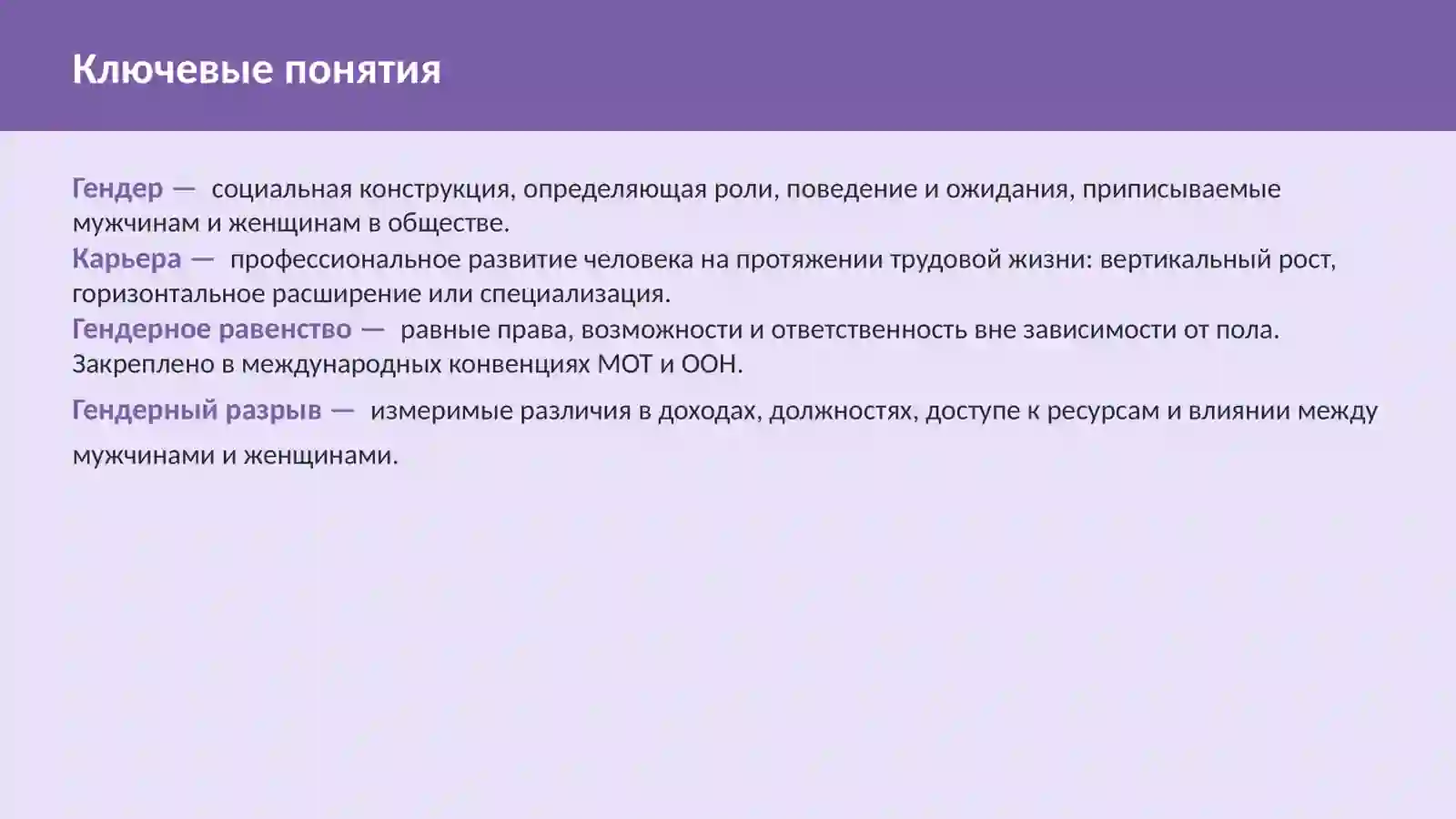 Ключевые понятия

Гендер — социальная конструкция, определяющая роли, поведение и ожидания, приписываемые мужчинам и женщинам в обществе.
Карьера — профессиональное развитие человека на протяжении трудовой жизни: вертикальный рост, горизонтальное расширение или специализация.
Гендерное равенство — равные права, возможности и ответственность вне зависимости от пола. Закреплено в международных конвенциях МОТ и ООН.

Гендерный разрыв — измеримые различия в доходах, должностях, доступе к ресурсам и влиянии между мужчинами и женщинами.